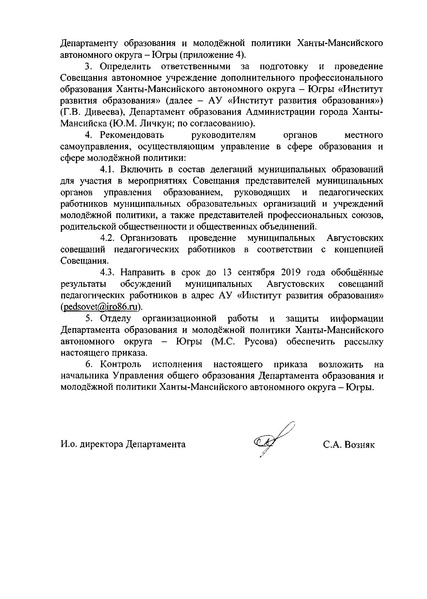 Департаменту образования и молодёжной политики Ханты-Мансийского автономного округа – Югры (приложение 4).

3. Определить ответственными за подготовку и проведение Совещания автономное учреждение дополнительного профессионального образования Ханты-Мансийского автономного округа – Югры «Институт развития образования» (далее – АУ «Институт развития образования») (Г.В. Дивеева), Департамент образования Администрации города Ханты-Мансийска (Ю.М. Личкун; по согласованию).

4. Рекомендовать руководителям органов местного самоуправления, осуществляющим управление в сфере образования и сфере молодёжной политики:

4.1. Включить в состав делегаций муниципальных образований для участия в мероприятиях Совещания представителей муниципальных органов управления образованием, руководящих и педагогических работников муниципальных образовательных организаций и учреждений молодёжной политики, а также представителей профессиональных союзов, родительской общественности и общественных объединений.

4.2. Организовать проведение муниципальных Августовских совещаний педагогических работников в соответствии с концепцией Совещания.

4.3. Направить в срок до 13 сентября 2019 года обобщённые результаты обсуждений муниципальных Августовских совещаний педагогических работников в адрес АУ «Институт развития образования» (pedsovet@iro86.ru).

5. Отделу организационной работы и защиты информации Департамента образования и молодёжной политики Ханты-Мансийского автономного округа – Югры (М.С. Русова) обеспечить рассылку настоящего приказа.

6. Контроль исполнения настоящего приказа возложить на начальника Управления общего образования Департамента образования и молодёжной политики Ханты-Мансийского автономного округа – Югры.

И.о. директора Департамента С.А. Возняк